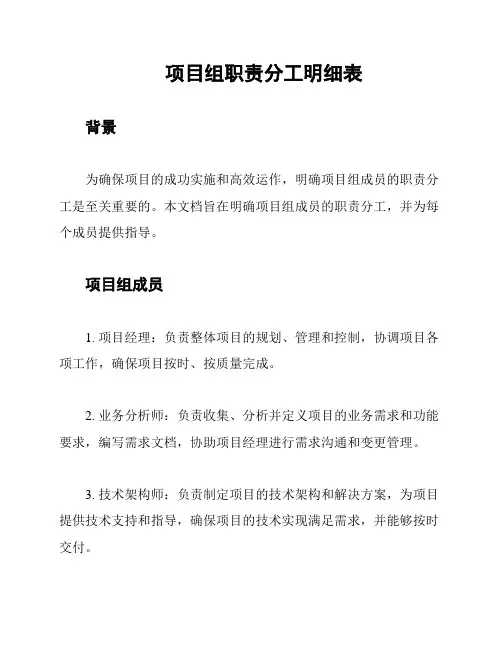 项目组职责分工明细表

背景

为确保项目的成功实施和高效运作，明确项目组成员的职责分工是至关重要的。本文档旨在明确项目组成员的职责分工，并为每个成员提供指导。

项目组成员

1. 项目经理：负责整体项目的规划、管理和控制，协调项目各项工作，确保项目按时、按质量完成。

2. 业务分析师：负责收集、分析并定义项目的业务需求和功能要求，编写需求文档，协助项目经理进行需求沟通和变更管理。

3. 技术架构师：负责制定项目的技术架构和解决方案，为项目提供技术支持和指导，确保项目的技术实现满足需求，并能够按时交付。